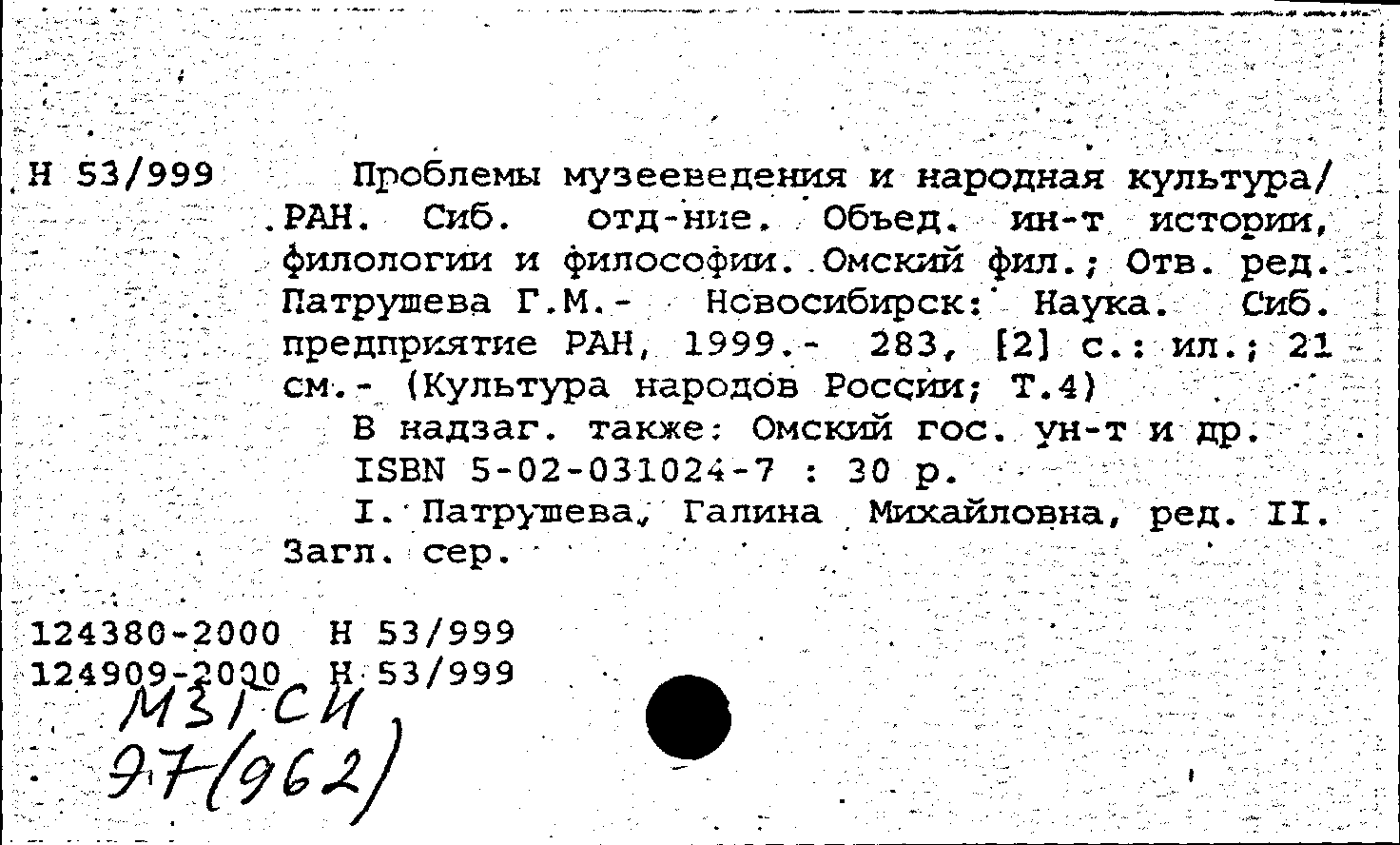 Н 53/999

Проблемы музееведения и народная культура/ РАН. Сиб. отд-ние. Объед. ин-т истории, филологии и философии. Омский фил.; Отв. ред. Патрушева Г.М.- Новосибирск: Наука. Сиб. предприятие РАН, 1999.- 283, [2] с.: ил.; 21 см.- (Культура народов России; Т.4)

В надзаг. также: Омский гос. ун-т и др.

ISBN 5-02-031024-7 : 30 р.

I. Патрушева, Галина Михайловна, ред. II. Загл. сер.

124380-2000 Н 53/999
124909-2000 Н 53/999

МЗГСИ
97(962)